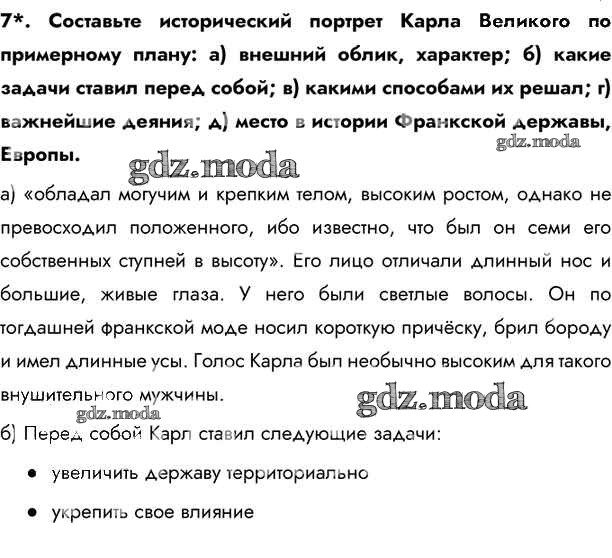 7*. Составьте исторический портрет Карла Великого по примерному плану: а) внешний облик, характер; б) какие задачи ставил перед собой; в) какими способами их решал; г) важнейшие деяния; д) место в истории Франкской державы, Европы.

gdz.moda

gdz.moda

а) «обладал могучим и крепким телом, высоким ростом, однако не превосходил положенного, ибо известно, что был он семи его собственных ступней в высоту». Его лицо отличали длинный нос и большие, живые глаза. У него были светлые волосы. Он по тогдашней франкской моде носил короткую причёску, брил бороду и имел длинные усы. Голос Карла был необычно высоким для такого внушительного мужчины.

gdz.moda

gdz.moda

б) Перед собой Карл ставил следующие задачи:

• увеличить державу территориально

• укрепить свое влияние